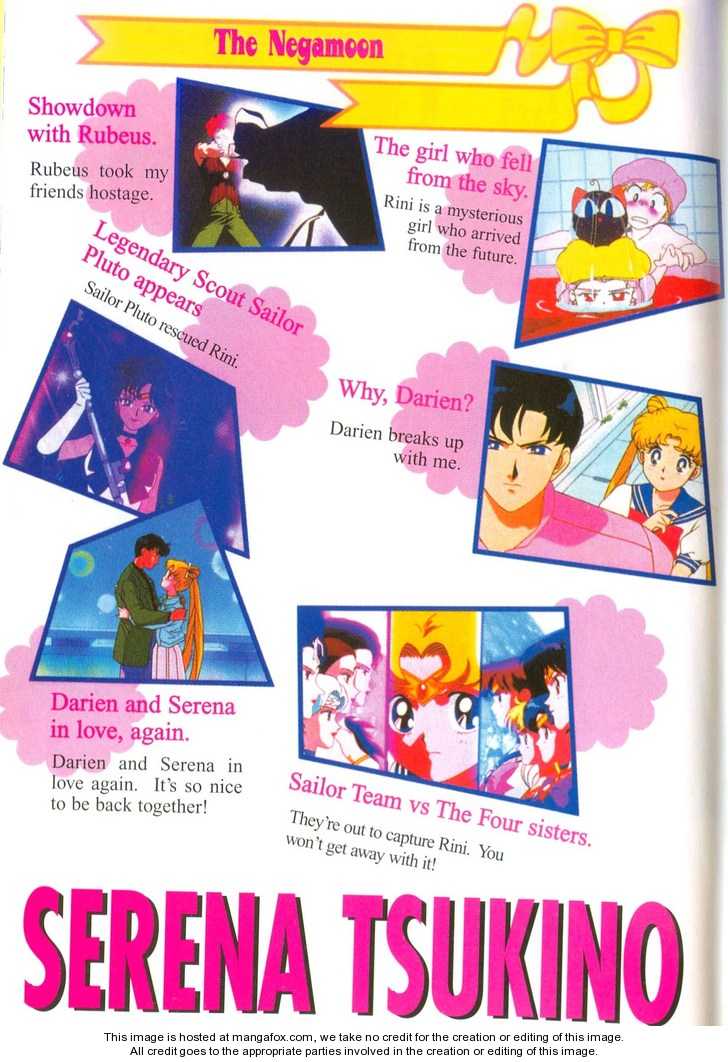 The Negamoon

Showdown with Rubeus.

Rubeus took my friends hostage.

The girl who fell from the sky.

Rini is a mysterious girl who arrived from the future.

Legendary Scout Sailor Pluto appears

Sailor Pluto rescued Rini.

Why, Darien?

Darien breaks up with me.

Darien and Serena in love, again.

Darien and Serena in love again. It's so nice to be back together!

Sailor Team vs The Four sisters.

They're out to capture Rini. You won't get away with it!

SERENA TSUKINO

This image is hosted at mangafox.com, we take no credit for the creation or editing of this image.
All credit goes to the appropriate parties involved in the creation or editing of this image.